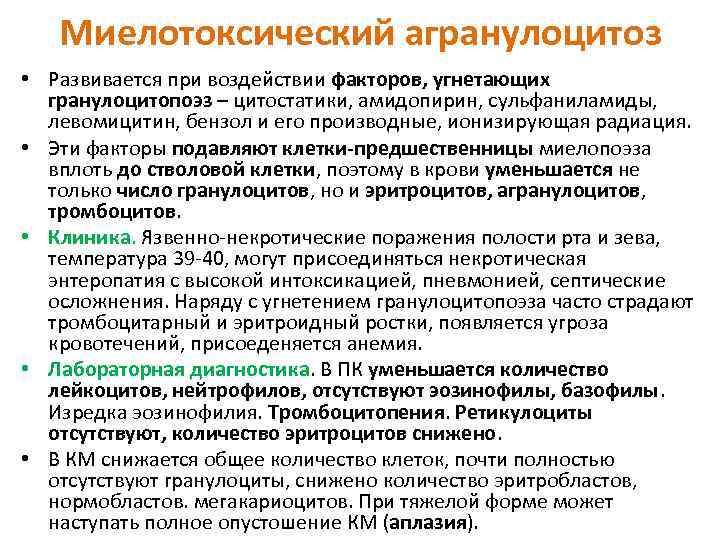 Миелотоксический агранулоцитоз

• Развивается при воздействии факторов, угнетающих гранулоцитопоэз – цитостатики, амидопирин, сульфаниламиды, левомицитин, бензол и его производные, ионизирующая радиация.

• Эти факторы подавляют клетки-предшественницы миелопоэза вплоть до стволовой клетки, поэтому в крови уменьшается не только число гранулоцитов, но и эритроцитов, агранулоцитов, тромбоцитов.

• Клиника. Язвенно-некротические поражения полости рта и зева, температура 39-40, могут присоединяться некротическая энтеропатия с высокой интоксикацией, пневмонией, септические осложнения. Наряду с угнетением гранулоцитопоэза часто страдают тромбоцитарный и эритроидный ростки, появляется угроза кровотечений, присоеденяется анемия.

• Лабораторная диагностика. В ПК уменьшается количество лейкоцитов, нейтрофилов, отсутствуют эозинофилы, базофилы. Изредка эозинофилия. Тромбоцитопения. Ретикулоциты отсутствуют, количество эритроцитов снижено.

• В КМ снижается общее количество клеток, почти полностью отсутствуют гранулоциты, снижено количество эритробластов, нормобластов. мегакариоцитов. При тяжелой форме может наступать полное опустошение КМ (аплазия).